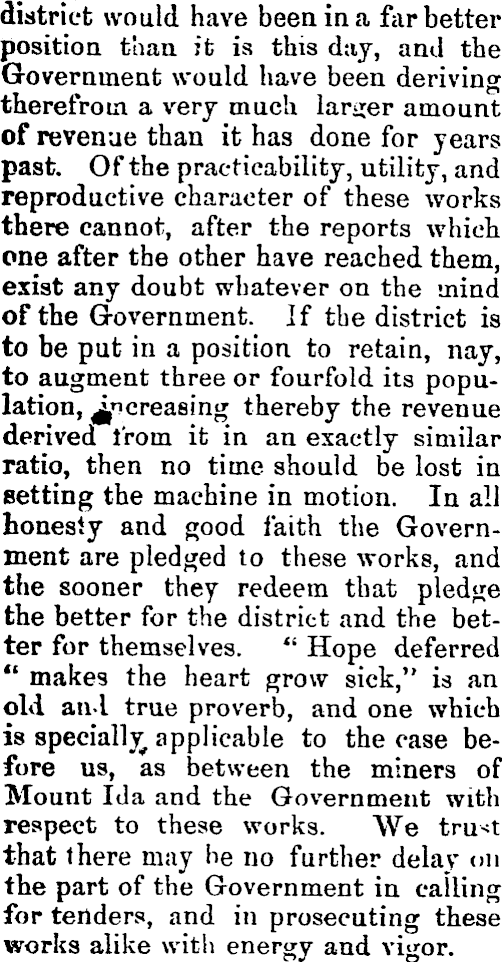 district would have been in a far better position than it is this day, and the Government would have been deriving therefrom a very much larger amount of revenue than it has done for years past. Of the practicability, utility, and reproductive character of these works there cannot, after the reports which one after the other have reached them, exist any doubt whatever on the mind of the Government. If the district is to be put in a position to retain, nay, to augment three or fourfold its population, increasing thereby the revenue derived from it in an exactly similar ratio, then no time should be lost in setting the machine in motion. In all honesty and good faith the Government are pledged to these works, and the sooner they redeem that pledge the better for the district and the better for themselves. "Hope deferred "makes the heart grow sick," is an old and true proverb, and one which is specially applicable to the case before us, as between the miners of Mount Ida and the Government with respect to these works. We trust that there may be no further delay on the part of the Government in calling for tenders, and in prosecuting these works alike with energy and vigor.